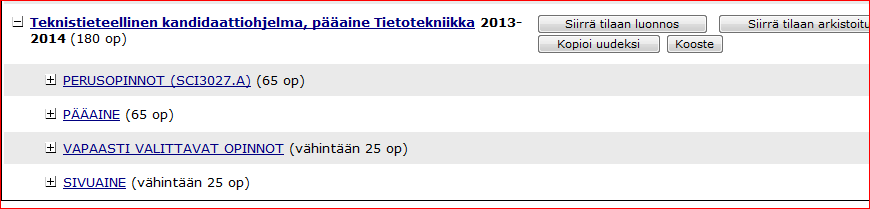 Teknistieteellinen kandidaattiohjelma, pääaine Tietotekniikka 2013-2014 (180 op)

Siirrä tilaan luonnos
Siirrä tilaan arkistoitu
Kopioi uudeksi
Kooste

PERUSOPINNOT (SCI3027.A) (65 op)

PÄÄAINE (65 op)

VAPAASTI VALITTAVAT OPINNOT (vähintään 25 op)

SIVUAINE (vähintään 25 op)